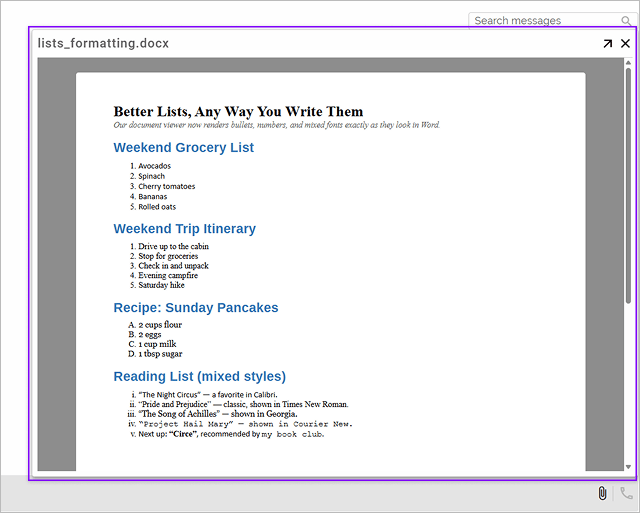 Search messages

lists_formatting.docx

Better Lists, Any Way You Write Them

Our document viewer now renders bullets, numbers, and mixed fonts exactly as they look in Word.

Weekend Grocery List

1. Avocados
2. Spinach
3. Cherry tomatoes
4. Bananas
5. Rolled oats

Weekend Trip Itinerary

1. Drive up to the cabin
2. Stop for groceries
3. Check in and unpack
4. Evening campfire
5. Saturday hike

Recipe: Sunday Pancakes

A. 2 cups flour
B. 2 eggs
C. 1 cup milk
D. 1 tbsp sugar

Reading List (mixed styles)

i. "The Night Circus" — a favorite in Calibri.
ii. "Pride and Prejudice" — classic, shown in Times New Roman.
iii. "The Song of Achilles" — shown in Georgia.
iv. "Project Hail Mary" — shown in Courier New.
v. Next up: **"Circe"**, recommended by my book club.